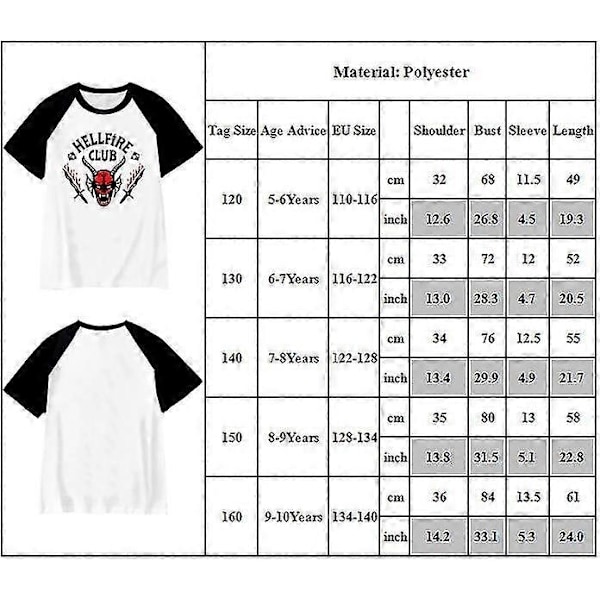 HELLFIRE CLUB

Material: Polyester

| Tag Size | Age Advice | EU Size | | Shoulder | Bust | Sleeve | Length |
|---|---|---|---|---|---|---|---|
| 120 | 5-6Years | 110-116 | cm | 32 | 68 | 11.5 | 49 |
| | | | inch | 12.6 | 26.8 | 4.5 | 19.3 |
| 130 | 6-7Years | 116-122 | cm | 33 | 72 | 12 | 52 |
| | | | inch | 13.0 | 28.3 | 4.7 | 20.5 |
| 140 | 7-8Years | 122-128 | cm | 34 | 76 | 12.5 | 55 |
| | | | inch | 13.4 | 29.9 | 4.9 | 21.7 |
| 150 | 8-9Years | 128-134 | cm | 35 | 80 | 13 | 58 |
| | | | inch | 13.8 | 31.5 | 5.1 | 22.8 |
| 160 | 9-10Years | 134-140 | cm | 36 | 84 | 13.5 | 61 |
| | | | inch | 14.2 | 33.1 | 5.3 | 24.0 |